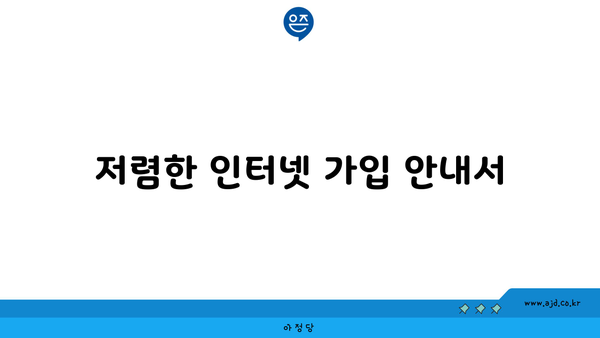 은즈

저렴한 인터넷 가입 안내서

www.ajd.co.kr

아정당